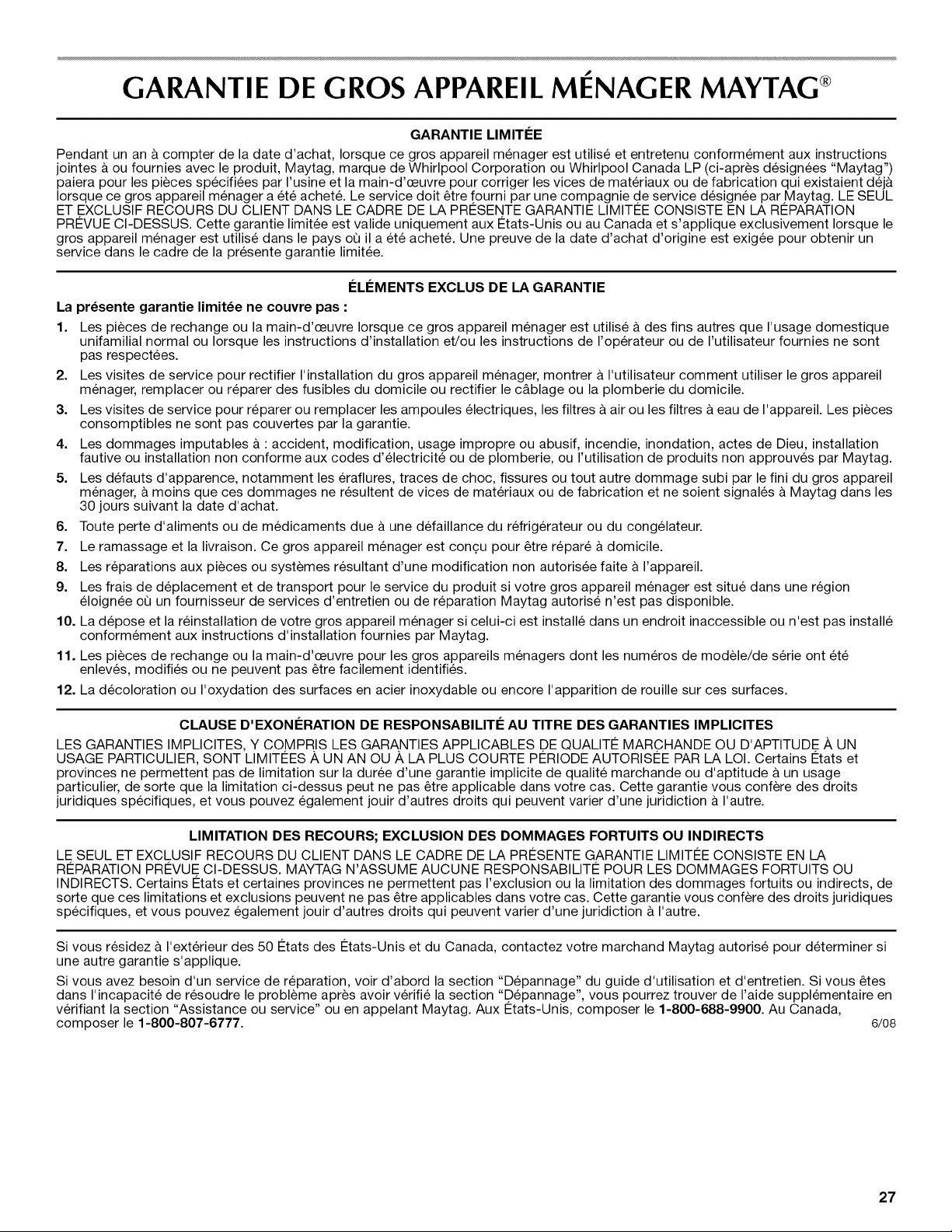 GARANTIE DE GROS APPAREIL MÉNAGER MAYTAG®

GARANTIE LIMITÉE

Pendant un an à compter de la date d'achat, lorsque ce gros appareil ménager est utilisé et entretenu conformément aux instructions jointes à ou fournies avec le produit, Maytag, marque de Whirlpool Corporation ou Whirlpool Canada LP (ci-après désignées "Maytag") paiera pour les pièces spécifiées par l'usine et la main-d'œuvre pour corriger les vices de matériaux ou de fabrication qui existaient déjà lorsque ce gros appareil ménager a été acheté. Le service doit être fourni par une compagnie de service désignée par Maytag. LE SEUL ET EXCLUSIF RECOURS DU CLIENT DANS LE CADRE DE LA PRÉSENTE GARANTIE LIMITÉE CONSISTE EN LA RÉPARATION PRÉVUE CI-DESSUS. Cette garantie limitée est valide uniquement aux États-Unis ou au Canada et s'applique exclusivement lorsque le gros appareil ménager est utilisé dans le pays où il a été acheté. Une preuve de la date d'achat d'origine est exigée pour obtenir un service dans le cadre de la présente garantie limitée.

ÉLÉMENTS EXCLUS DE LA GARANTIE

La présente garantie limitée ne couvre pas :

1. Les pièces de rechange ou la main-d'œuvre lorsque ce gros appareil ménager est utilisé à des fins autres que l'usage domestique unifamilial normal ou lorsque les instructions d'installation et/ou les instructions de l'opérateur ou de l'utilisateur fournies ne sont pas respectées.

2. Les visites de service pour rectifier l'installation du gros appareil ménager, montrer à l'utilisateur comment utiliser le gros appareil ménager, remplacer ou réparer des fusibles du domicile ou rectifier le câblage ou la plomberie du domicile.

3. Les visites de service pour réparer ou remplacer les ampoules électriques, les filtres à air ou les filtres à eau de l'appareil. Les pièces consomptibles ne sont pas couvertes par la garantie.

4. Les dommages imputables à : accident, modification, usage impropre ou abusif, incendie, inondation, actes de Dieu, installation fautive ou installation non conforme aux codes d'électricité ou de plomberie, ou l'utilisation de produits non approuvés par Maytag.

5. Les défauts d'apparence, notamment les éraflures, traces de choc, fissures ou tout autre dommage subi par le fini du gros appareil ménager, à moins que ces dommages ne résultent de vices de matériaux ou de fabrication et ne soient signalés à Maytag dans les 30 jours suivant la date d'achat.

6. Toute perte d'aliments ou de médicaments due à une défaillance du réfrigérateur ou du congélateur.

7. Le ramassage et la livraison. Ce gros appareil ménager est conçu pour être réparé à domicile.

8. Les réparations aux pièces ou systèmes résultant d'une modification non autorisée faite à l'appareil.

9. Les frais de déplacement et de transport pour le service du produit si votre gros appareil ménager est situé dans une région éloignée où un fournisseur de services d'entretien ou de réparation Maytag autorisé n'est pas disponible.

10. La dépose et la réinstallation de votre gros appareil ménager si celui-ci est installé dans un endroit inaccessible ou n'est pas installé conformément aux instructions d'installation fournies par Maytag.

11. Les pièces de rechange ou la main-d'œuvre pour les gros appareils ménagers dont les numéros de modèle/de série ont été enlevés, modifiés ou ne peuvent pas être facilement identifiés.

12. La décoloration ou l'oxydation des surfaces en acier inoxydable ou encore l'apparition de rouille sur ces surfaces.

CLAUSE D'EXONÉRATION DE RESPONSABILITÉ AU TITRE DES GARANTIES IMPLICITES

LES GARANTIES IMPLICITES, Y COMPRIS LES GARANTIES APPLICABLES DE QUALITÉ MARCHANDE OU D'APTITUDE À UN USAGE PARTICULIER, SONT LIMITÉES À UN AN OU À LA PLUS COURTE PÉRIODE AUTORISÉE PAR LA LOI. Certains États et provinces ne permettent pas de limitation sur la durée d'une garantie implicite de qualité marchande ou d'aptitude à un usage particulier, de sorte que la limitation ci-dessus peut ne pas être applicable dans votre cas. Cette garantie vous confère des droits juridiques spécifiques, et vous pouvez également jouir d'autres droits qui peuvent varier d'une juridiction à l'autre.

LIMITATION DES RECOURS; EXCLUSION DES DOMMAGES FORTUITS OU INDIRECTS

LE SEUL ET EXCLUSIF RECOURS DU CLIENT DANS LE CADRE DE LA PRÉSENTE GARANTIE LIMITÉE CONSISTE EN LA RÉPARATION PRÉVUE CI-DESSUS. MAYTAG N'ASSUME AUCUNE RESPONSABILITÉ POUR LES DOMMAGES FORTUITS OU INDIRECTS. Certains États et certaines provinces ne permettent pas l'exclusion ou la limitation des dommages fortuits ou indirects, de sorte que ces limitations et exclusions peuvent ne pas être applicables dans votre cas. Cette garantie vous confère des droits juridiques spécifiques, et vous pouvez également jouir d'autres droits qui peuvent varier d'une juridiction à l'autre.

Si vous résidez à l'extérieur des 50 États des États-Unis et du Canada, contactez votre marchand Maytag autorisé pour déterminer si une autre garantie s'applique.

Si vous avez besoin d'un service de réparation, voir d'abord la section "Dépannage" du guide d'utilisation et d'entretien. Si vous êtes dans l'incapacité de résoudre le problème après avoir vérifié la section "Dépannage", vous pourrez trouver de l'aide supplémentaire en vérifiant la section "Assistance ou service" ou en appelant Maytag. Aux États-Unis, composer le 1-800-688-9900. Au Canada, composer le 1-800-807-6777.

6/08

27